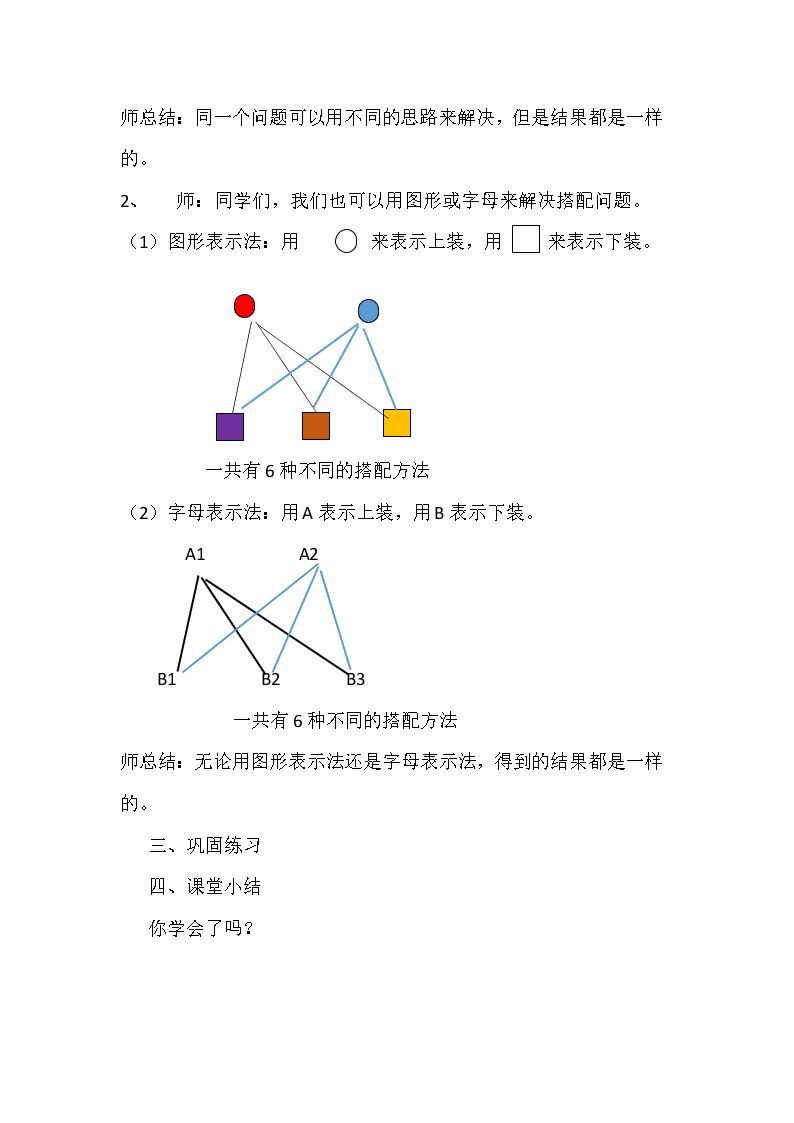 师总结：同一个问题可以用不同的思路来解决，但是结果都是一样的。

2、 师：同学们，我们也可以用图形或字母来解决搭配问题。

（1）图形表示法：用 来表示上装，用 来表示下装。

一共有6种不同的搭配方法

（2）字母表示法：用A表示上装，用B表示下装。

A1 A2

B1 B2 B3

一共有6种不同的搭配方法

师总结：无论用图形表示法还是字母表示法，得到的结果都是一样的。

三、巩固练习

四、课堂小结

你学会了吗？